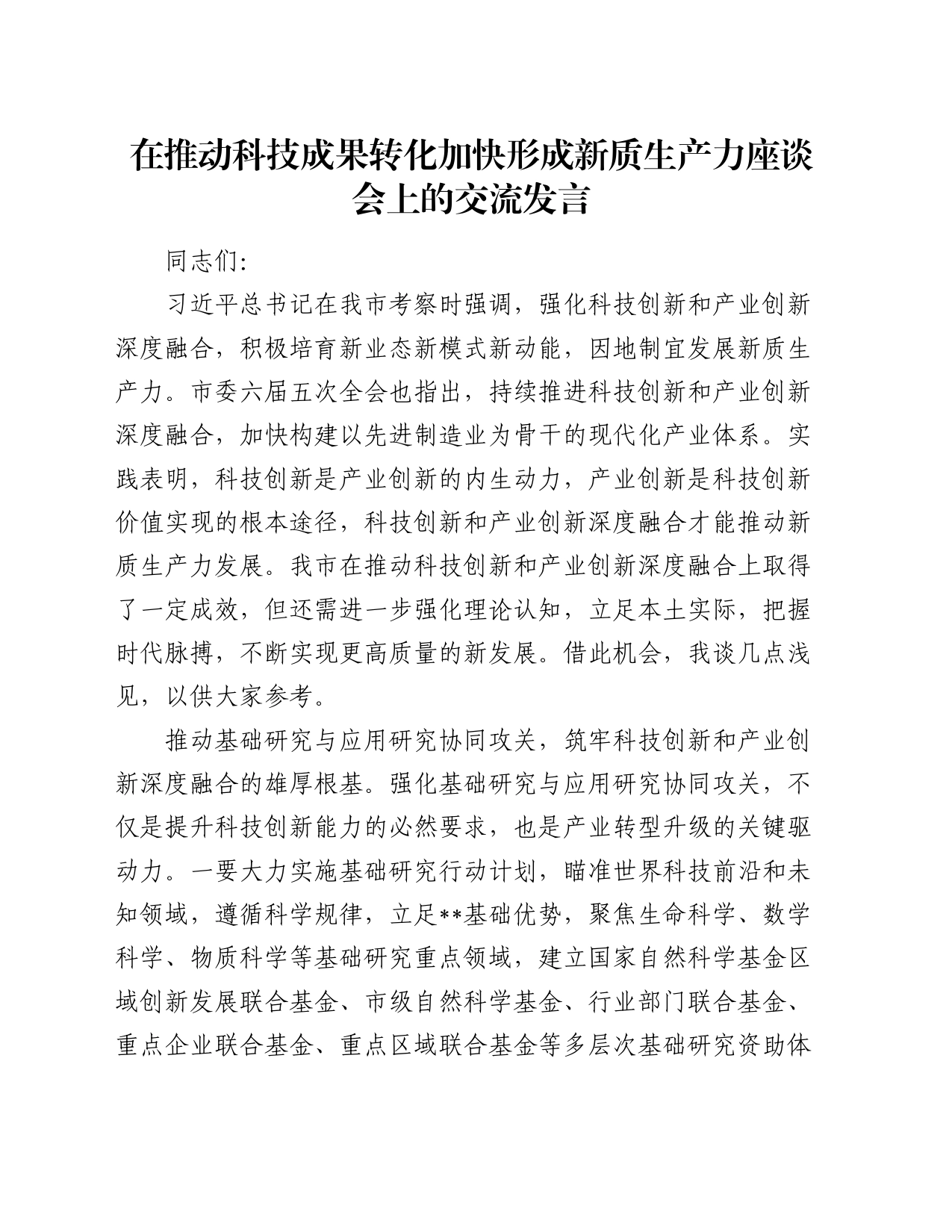 在推动科技成果转化加快形成新质生产力座谈会上的交流发言

同志们:

习近平总书记在我市考察时强调，强化科技创新和产业创新深度融合，积极培育新业态新模式新动能，因地制宜发展新质生产力。市委六届五次全会也指出，持续推进科技创新和产业创新深度融合，加快构建以先进制造业为骨干的现代化产业体系。实践表明，科技创新是产业创新的内生动力，产业创新是科技创新价值实现的根本途径，科技创新和产业创新深度融合才能推动新质生产力发展。我市在推动科技创新和产业创新深度融合上取得了一定成效，但还需进一步强化理论认知，立足本土实际，把握时代脉搏，不断实现更高质量的新发展。借此机会，我谈几点浅见，以供大家参考。

推动基础研究与应用研究协同攻关，筑牢科技创新和产业创新深度融合的雄厚根基。强化基础研究与应用研究协同攻关，不仅是提升科技创新能力的必然要求，也是产业转型升级的关键驱动力。一要大力实施基础研究行动计划，瞄准世界科技前沿和未知领域，遵循科学规律，立足**基础优势，聚焦生命科学、数学科学、物质科学等基础研究重点领域，建立国家自然科学基金区域创新发展联合基金、市级自然科学基金、行业部门联合基金、重点企业联合基金、重点区域联合基金等多层次基础研究资助体